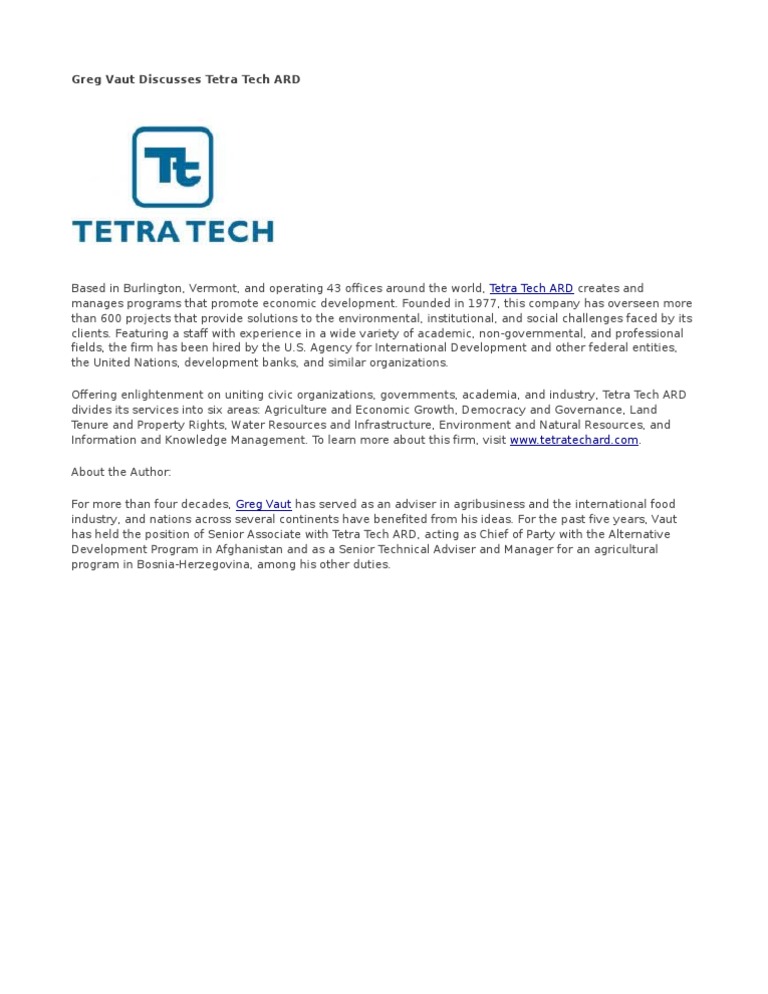 Greg Vaut Discusses Tetra Tech ARD

Tt
TETRA TECH

Based in Burlington, Vermont, and operating 43 offices around the world, Tetra Tech ARD creates and manages programs that promote economic development. Founded in 1977, this company has overseen more than 600 projects that provide solutions to the environmental, institutional, and social challenges faced by its clients. Featuring a staff with experience in a wide variety of academic, non-governmental, and professional fields, the firm has been hired by the U.S. Agency for International Development and other federal entities, the United Nations, development banks, and similar organizations.

Offering enlightenment on uniting civic organizations, governments, academia, and industry, Tetra Tech ARD divides its services into six areas: Agriculture and Economic Growth, Democracy and Governance, Land Tenure and Property Rights, Water Resources and Infrastructure, Environment and Natural Resources, and Information and Knowledge Management. To learn more about this firm, visit www.tetratechard.com.

About the Author:

For more than four decades, Greg Vaut has served as an adviser in agribusiness and the international food industry, and nations across several continents have benefited from his ideas. For the past five years, Vaut has held the position of Senior Associate with Tetra Tech ARD, acting as Chief of Party with the Alternative Development Program in Afghanistan and as a Senior Technical Adviser and Manager for an agricultural program in Bosnia-Herzegovina, among his other duties.